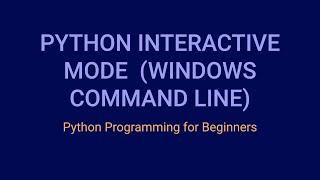 PYTHON INTERACTIVE MODE (WINDOWS COMMAND LINE)

Python Programming for Beginners